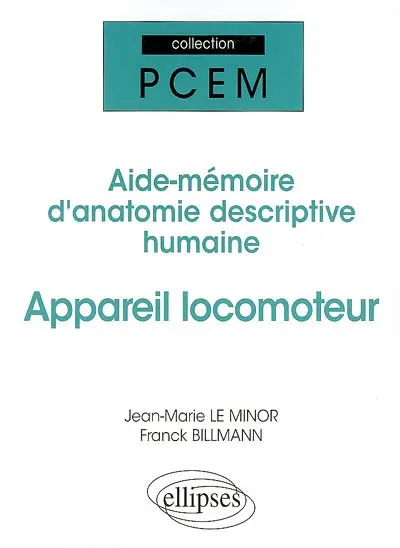 collection
PCEM

Aide-mémoire d'anatomie descriptive humaine

Appareil locomoteur

Jean-Marie LE MINOR
Franck BILLMANN

ellipses